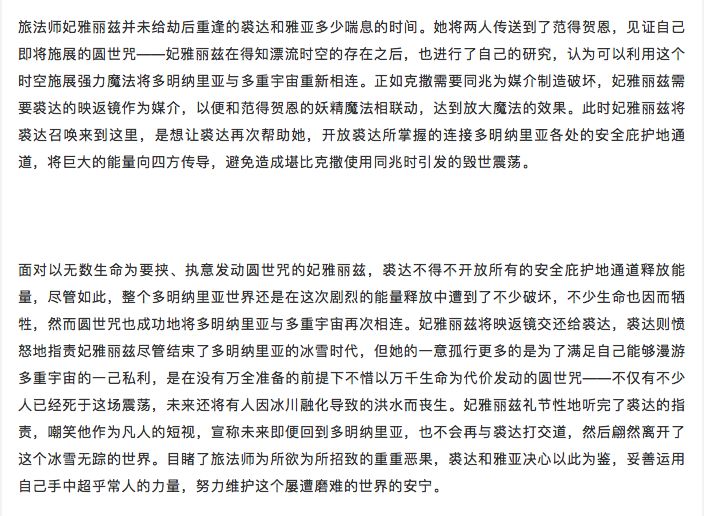 旅法师妃雅丽兹并未给劫后重逢的裘达和雅亚多少喘息的时间。她将两人传送到了范得贺恩，见证自己即将施展的圆世咒——妃雅丽兹在得知漂流时空的存在之后，也进行了自己的研究，认为可以利用这个时空施展强力魔法将多明纳里亚与多重宇宙重新相连。正如克撒需要同兆为媒介制造破坏，妃雅丽兹需要裘达的映返镜作为媒介，以便和范得贺恩的妖精魔法相联动，达到放大魔法的效果。此时妃雅丽兹将裘达召唤来到这里，是想让裘达再次帮助她，开放裘达所掌握的连接多明纳里亚各处的安全庇护地通道，将巨大的能量向四方传导，避免造成堪比克撒使用同兆时引发的毁世震荡。

面对以无数生命为要挟、执意发动圆世咒的妃雅丽兹，裘达不得不开放所有的安全庇护地通道释放能量，尽管如此，整个多明纳里亚世界还是在这次剧烈的能量释放中遭到了不少破坏，不少生命也因而牺牲，然而圆世咒也成功地将多明纳里亚与多重宇宙再次相连。妃雅丽兹将映返镜交还给裘达，裘达则愤怒地指责妃雅丽兹尽管结束了多明纳里亚的冰雪时代，但她的一意孤行更多的是为了满足自己能够漫游多重宇宙的一己私利，是在没有万全准备的前提下不惜以万千生命为代价发动的圆世咒——不仅有不少人已经死于这场震荡，未来还将有人因冰川融化导致的洪水而丧生。妃雅丽兹礼节性地听完了裘达的指责，嘲笑他作为凡人的短视，宣称未来即便回到多明纳里亚，也不会再与裘达打交道，然后翩然离开了这个冰雪无踪的世界。目睹了旅法师为所欲为所招致的重重恶果，裘达和雅亚决心以此为鉴，妥善运用自己手中超乎常人的力量，努力维护这个屡遭磨难的世界的安宁。